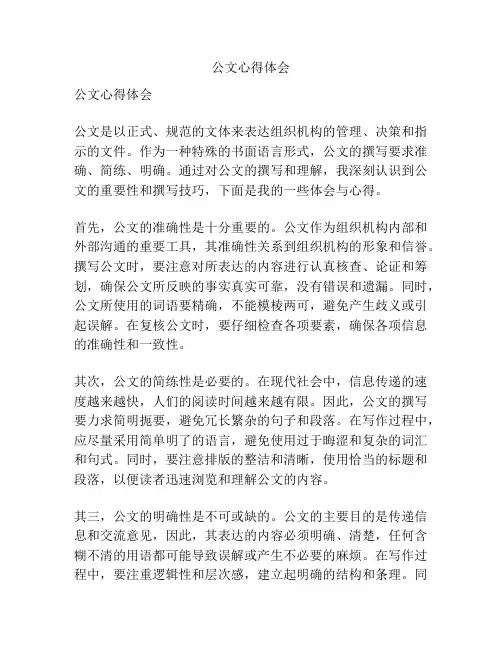 公文心得体会

公文心得体会

公文是以正式、规范的文体来表达组织机构的管理、决策和指示的文件。作为一种特殊的书面语言形式，公文的撰写要求准确、简练、明确。通过对公文的撰写和理解，我深刻认识到公文的重要性和撰写技巧，下面是我的一些体会与心得。

首先，公文的准确性是十分重要的。公文作为组织机构内部和外部沟通的重要工具，其准确性关系到组织机构的形象和信誉。撰写公文时，要注意对所表达的内容进行认真核查、论证和筹划，确保公文所反映的事实真实可靠，没有错误和遗漏。同时，公文所使用的词语要精确，不能模棱两可，避免产生歧义或引起误解。在复核公文时，要仔细检查各项要素，确保各项信息的准确性和一致性。

其次，公文的简练性是必要的。在现代社会中，信息传递的速度越来越快，人们的阅读时间越来越有限。因此，公文的撰写要力求简明扼要，避免冗长繁杂的句子和段落。在写作过程中，应尽量采用简单明了的语言，避免使用过于晦涩和复杂的词汇和句式。同时，要注意排版的整洁和清晰，使用恰当的标题和段落，以便读者迅速浏览和理解公文的内容。

其三，公文的明确性是不可或缺的。公文的主要目的是传递信息和交流意见，因此，其表达的内容必须明确、清楚，任何含糊不清的用语都可能导致误解或产生不必要的麻烦。在写作过程中，要注重逻辑性和层次感，建立起明确的结构和条理。同